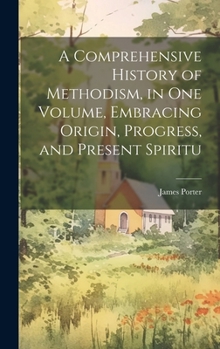 A Comprehensive History of Methodism, in One Volume, Embracing Origin, Progress, and Present Spiritu

James Porter